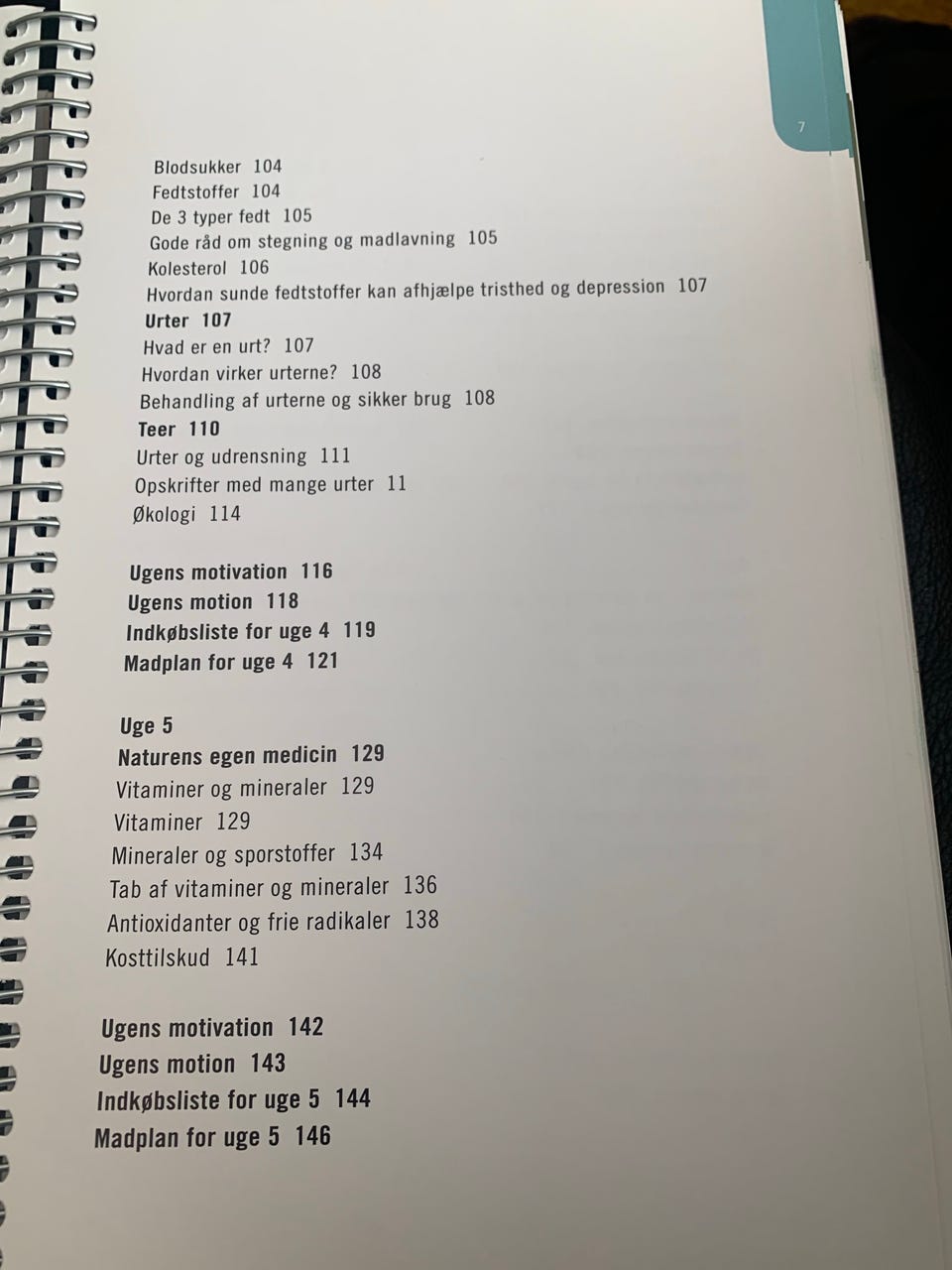 7

Blodsukker 104
Fedtstoffer 104
De 3 typer fedt 105
Gode råd om stegning og madlavning 105
Kolesterol 106
Hvordan sunde fedtstoffer kan afhjælpe tristhed og depression 107
Urter 107
Hvad er en urt? 107
Hvordan virker urterne? 108
Behandling af urterne og sikker brug 108
Teer 110
Urter og udrensning 111
Opskrifter med mange urter 11
Økologi 114

Ugens motivation 116
Ugens motion 118
Indkøbsliste for uge 4 119
Madplan for uge 4 121

Uge 5
Naturens egen medicin 129
Vitaminer og mineraler 129
Vitaminer 129
Mineraler og sporstoffer 134
Tab af vitaminer og mineraler 136
Antioxidanter og frie radikaler 138
Kosttilskud 141

Ugens motivation 142
Ugens motion 143
Indkøbsliste for uge 5 144
Madplan for uge 5 146